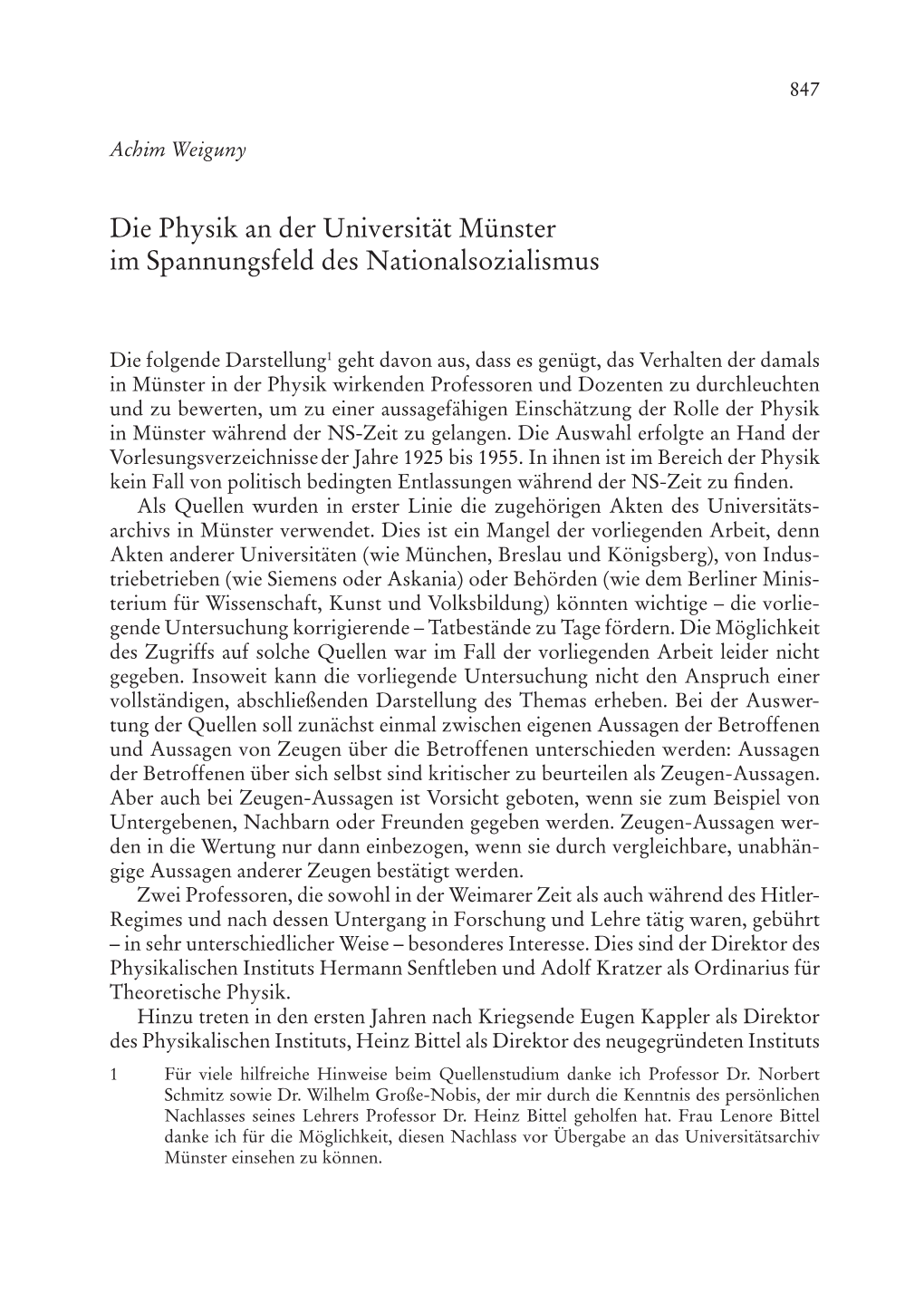 847

Achim Weiguny

Die Physik an der Universität Münster im Spannungsfeld des Nationalsozialismus

Die folgende Darstellung$^1$ geht davon aus, dass es genügt, das Verhalten der damals in Münster in der Physik wirkenden Professoren und Dozenten zu durchleuchten und zu bewerten, um zu einer aussagefähigen Einschätzung der Rolle der Physik in Münster während der NS-Zeit zu gelangen. Die Auswahl erfolgte an Hand der Vorlesungsverzeichnisse der Jahre 1925 bis 1955. In ihnen ist im Bereich der Physik kein Fall von politisch bedingten Entlassungen während der NS-Zeit zu finden.

Als Quellen wurden in erster Linie die zugehörigen Akten des Universitätsarchivs in Münster verwendet. Dies ist ein Mangel der vorliegenden Arbeit, denn Akten anderer Universitäten (wie München, Breslau und Königsberg), von Industriebetrieben (wie Siemens oder Askania) oder Behörden (wie dem Berliner Ministerium für Wissenschaft, Kunst und Volksbildung) könnten wichtige – die vorliegende Untersuchung korrigierende – Tatbestände zu Tage fördern. Die Möglichkeit des Zugriffs auf solche Quellen war im Fall der vorliegenden Arbeit leider nicht gegeben. Insoweit kann die vorliegende Untersuchung nicht den Anspruch einer vollständigen, abschließenden Darstellung des Themas erheben. Bei der Auswertung der Quellen soll zunächst einmal zwischen eigenen Aussagen der Betroffenen und Aussagen von Zeugen über die Betroffenen unterschieden werden: Aussagen der Betroffenen über sich selbst sind kritischer zu beurteilen als Zeugen-Aussagen. Aber auch bei Zeugen-Aussagen ist Vorsicht geboten, wenn sie zum Beispiel von Untergebenen, Nachbarn oder Freunden gegeben werden. Zeugen-Aussagen werden in die Wertung nur dann einbezogen, wenn sie durch vergleichbare, unabhängige Aussagen anderer Zeugen bestätigt werden.

Zwei Professoren, die sowohl in der Weimarer Zeit als auch während des Hitler-Regimes und nach dessen Untergang in Forschung und Lehre tätig waren, gebührt – in sehr unterschiedlicher Weise – besonderes Interesse. Dies sind der Direktor des Physikalischen Instituts Hermann Senftleben und Adolf Kratzer als Ordinarius für Theoretische Physik.

Hinzu treten in den ersten Jahren nach Kriegsende Eugen Kappler als Direktor des Physikalischen Instituts, Heinz Bittel als Direktor des neugegründeten Instituts

1 Für viele hilfreiche Hinweise beim Quellenstudium danke ich Professor Dr. Norbert Schmitz sowie Dr. Wilhelm Große-Nobis, der mir durch die Kenntnis des persönlichen Nachlasses seines Lehrers Professor Dr. Heinz Bittel geholfen hat. Frau Lenore Bittel danke ich für die Möglichkeit, diesen Nachlass vor Übergabe an das Universitätsarchiv Münster einsehen zu können.